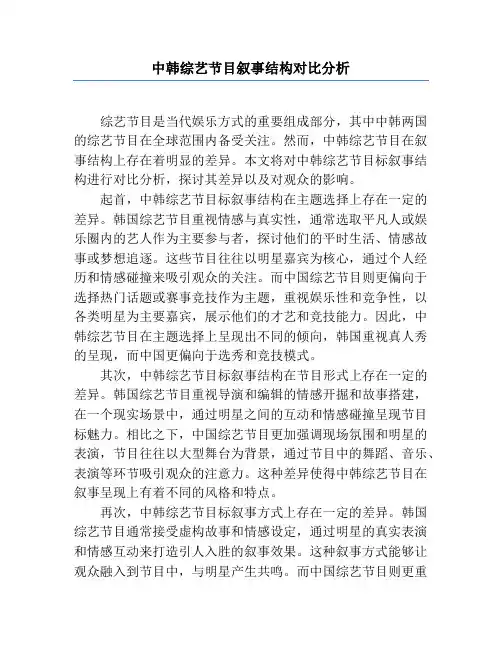 中韩综艺节目叙事结构对比分析

综艺节目是当代娱乐方式的重要组成部分，其中中韩两国的综艺节目在全球范围内备受关注。然而，中韩综艺节目在叙事结构上存在着明显的差异。本文将对中韩综艺节目标叙事结构进行对比分析，探讨其差异以及对观众的影响。

起首，中韩综艺节目标叙事结构在主题选择上存在一定的差异。韩国综艺节目重视情感与真实性，通常选取平凡人或娱乐圈内的艺人作为主要参与者，探讨他们的平时生活、情感故事或梦想追逐。这些节目往往以明星嘉宾为核心，通过个人经历和情感碰撞来吸引观众的关注。而中国综艺节目则更偏向于选择热门话题或赛事竞技作为主题，重视娱乐性和竞争性，以各类明星为主要嘉宾，展示他们的才艺和竞技能力。因此，中韩综艺节目在主题选择上呈现出不同的倾向，韩国重视真人秀的呈现，而中国更偏向于选秀和竞技模式。

其次，中韩综艺节目标叙事结构在节目形式上存在一定的差异。韩国综艺节目重视导演和编辑的情感开掘和故事搭建，在一个现实场景中，通过明星之间的互动和情感碰撞呈现节目标魅力。相比之下，中国综艺节目更加强调现场氛围和明星的表演，节目往往以大型舞台为背景，通过节目中的舞蹈、音乐、表演等环节吸引观众的注意力。这种差异使得中韩综艺节目在叙事呈现上有着不同的风格和特点。

再次，中韩综艺节目标叙事方式上存在一定的差异。韩国综艺节目通常接受虚构故事和情感设定，通过明星的真实表演和情感互动来打造引人入胜的叙事效果。这种叙事方式能够让观众融入到节目中，与明星产生共鸣。而中国综艺节目则更重